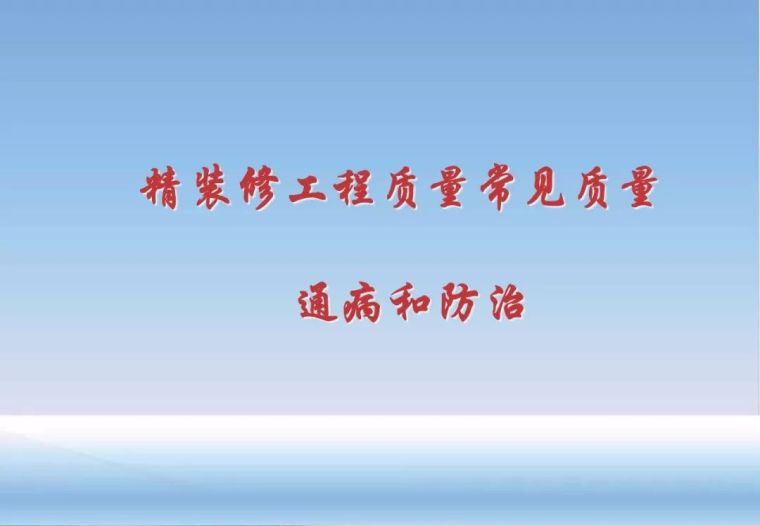 精装修工程质量常见质量

通病和防治